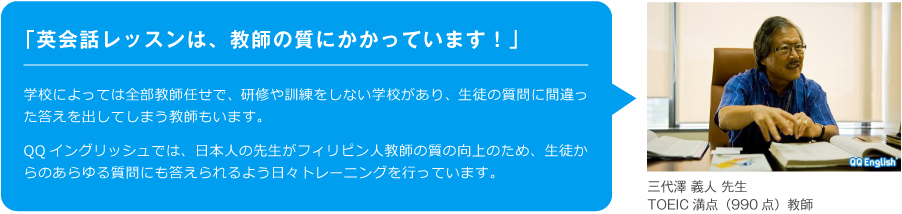 「英会話レッスンは、教師の質にかかっています！」

学校によっては全部教師任せで、研修や訓練をしない学校があり、生徒の質問に間違った答えを出してしまう教師もいます。

QQ イングリッシュでは、日本人の先生がフィリピン人教師の質の向上のため、生徒からのあらゆる質問にも答えられるよう日々トレーニングを行っています。

QQ English

三代澤 義人 先生
TOEIC 満点（990 点）教師